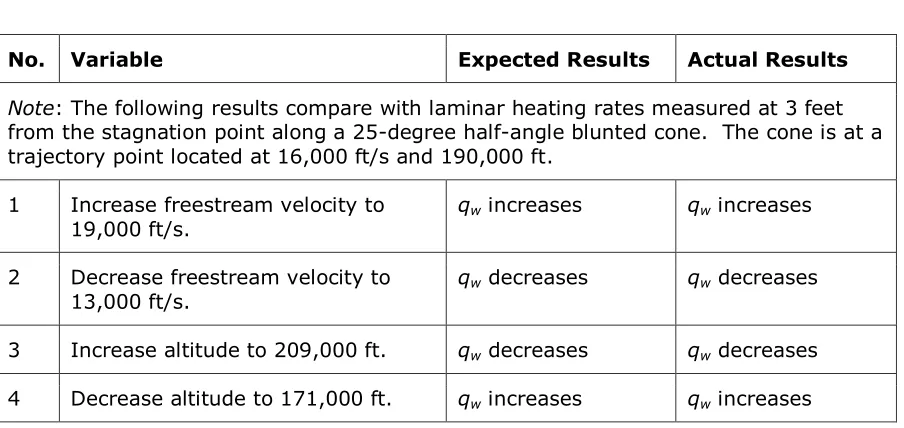 | No. | Variable | Expected Results | Actual Results |
|---|---|---|---|
| Note: The following results compare with laminar heating rates measured at 3 feet from the stagnation point along a 25-degree half-angle blunted cone. The cone is at a trajectory point located at 16,000 ft/s and 190,000 ft. | | | |
| 1 | Increase freestream velocity to 19,000 ft/s. | $q_w$ increases | $q_w$ increases |
| 2 | Decrease freestream velocity to 13,000 ft/s. | $q_w$ decreases | $q_w$ decreases |
| 3 | Increase altitude to 209,000 ft. | $q_w$ decreases | $q_w$ decreases |
| 4 | Decrease altitude to 171,000 ft. | $q_w$ increases | $q_w$ increases |